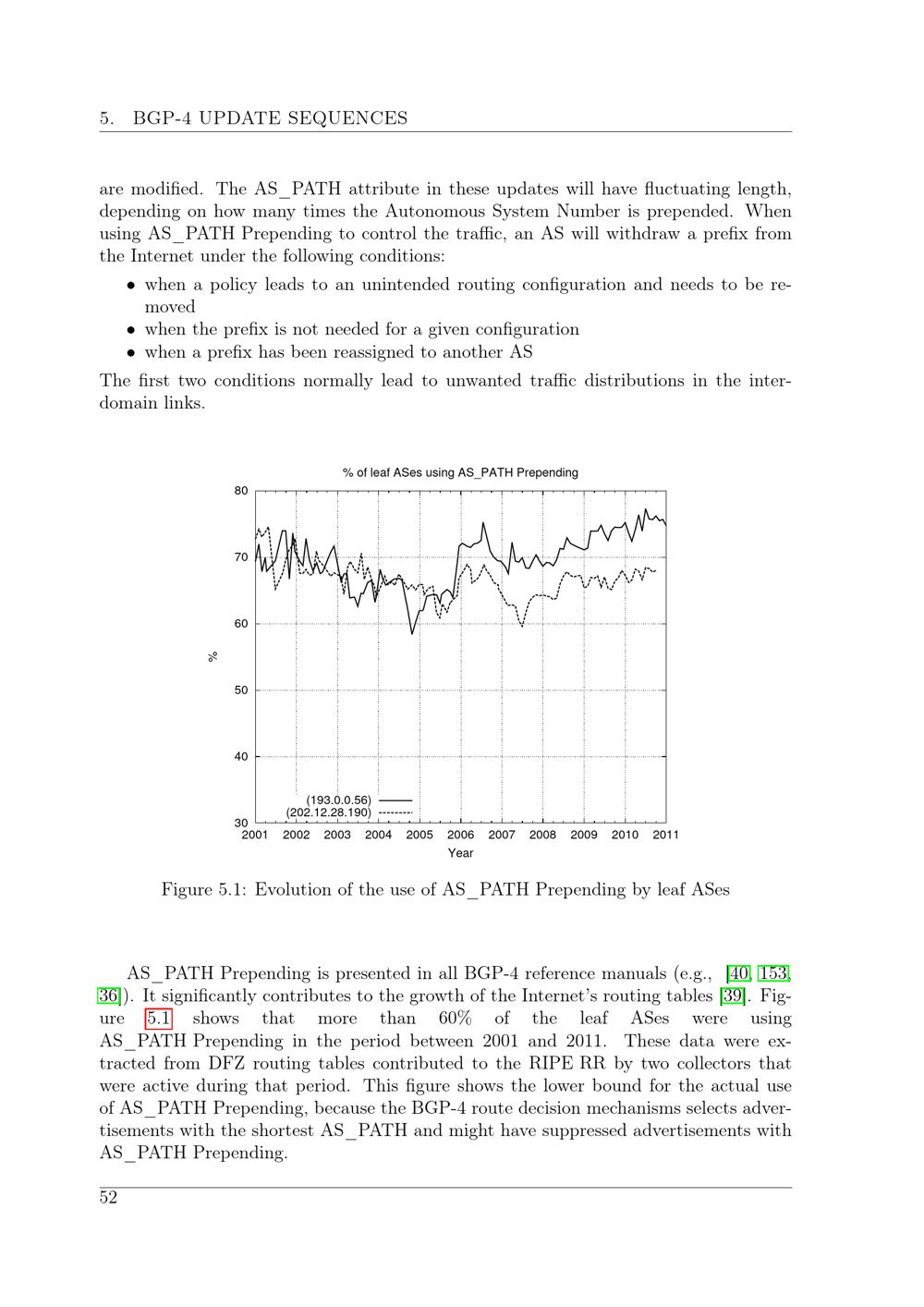 5. BGP-4 UPDATE SEQUENCES

are modified. The AS_PATH attribute in these updates will have fluctuating length, depending on how many times the Autonomous System Number is prepended. When using AS_PATH Prepending to control the traffic, an AS will withdraw a prefix from the Internet under the following conditions:

• when a policy leads to an unintended routing configuration and needs to be removed
• when the prefix is not needed for a given configuration
• when a prefix has been reassigned to another AS

The first two conditions normally lead to unwanted traffic distributions in the interdomain links.

% of leaf ASes using AS_PATH Prepending

80
70
60
50
40
30

%

(193.0.0.56)
(202.12.28.190)

2001 2002 2003 2004 2005 2006 2007 2008 2009 2010 2011

Year

Figure 5.1: Evolution of the use of AS_PATH Prepending by leaf ASes

AS_PATH Prepending is presented in all BGP-4 reference manuals (e.g., [40, 153, 36]). It significantly contributes to the growth of the Internet's routing tables [39]. Figure 5.1 shows that more than 60% of the leaf ASes were using AS_PATH Prepending in the period between 2001 and 2011. These data were extracted from DFZ routing tables contributed to the RIPE RR by two collectors that were active during that period. This figure shows the lower bound for the actual use of AS_PATH Prepending, because the BGP-4 route decision mechanisms selects advertisements with the shortest AS_PATH and might have suppressed advertisements with AS_PATH Prepending.

52